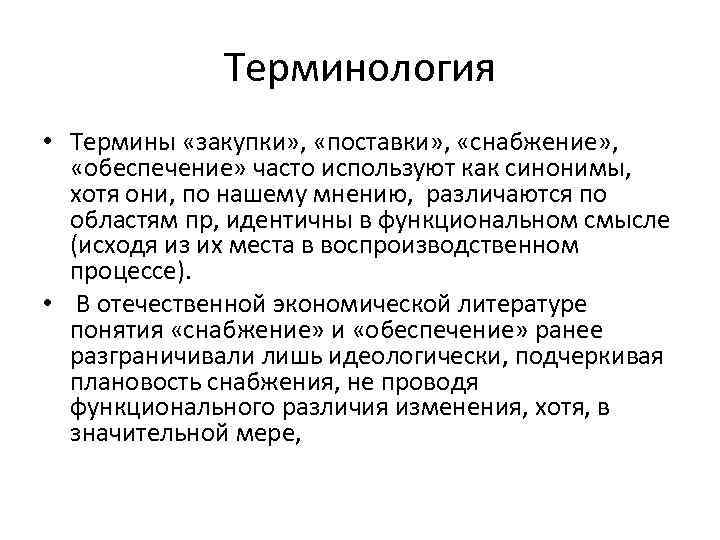 Терминология

• Термины «закупки», «поставки», «снабжение», «обеспечение» часто используют как синонимы, хотя они, по нашему мнению, различаются по областям пр, идентичны в функциональном смысле (исходя из их места в воспроизводственном процессе).

• В отечественной экономической литературе понятия «снабжение» и «обеспечение» ранее разграничивали лишь идеологически, подчеркивая плановость снабжения, не проводя функционального различия изменения, хотя, в значительной мере,